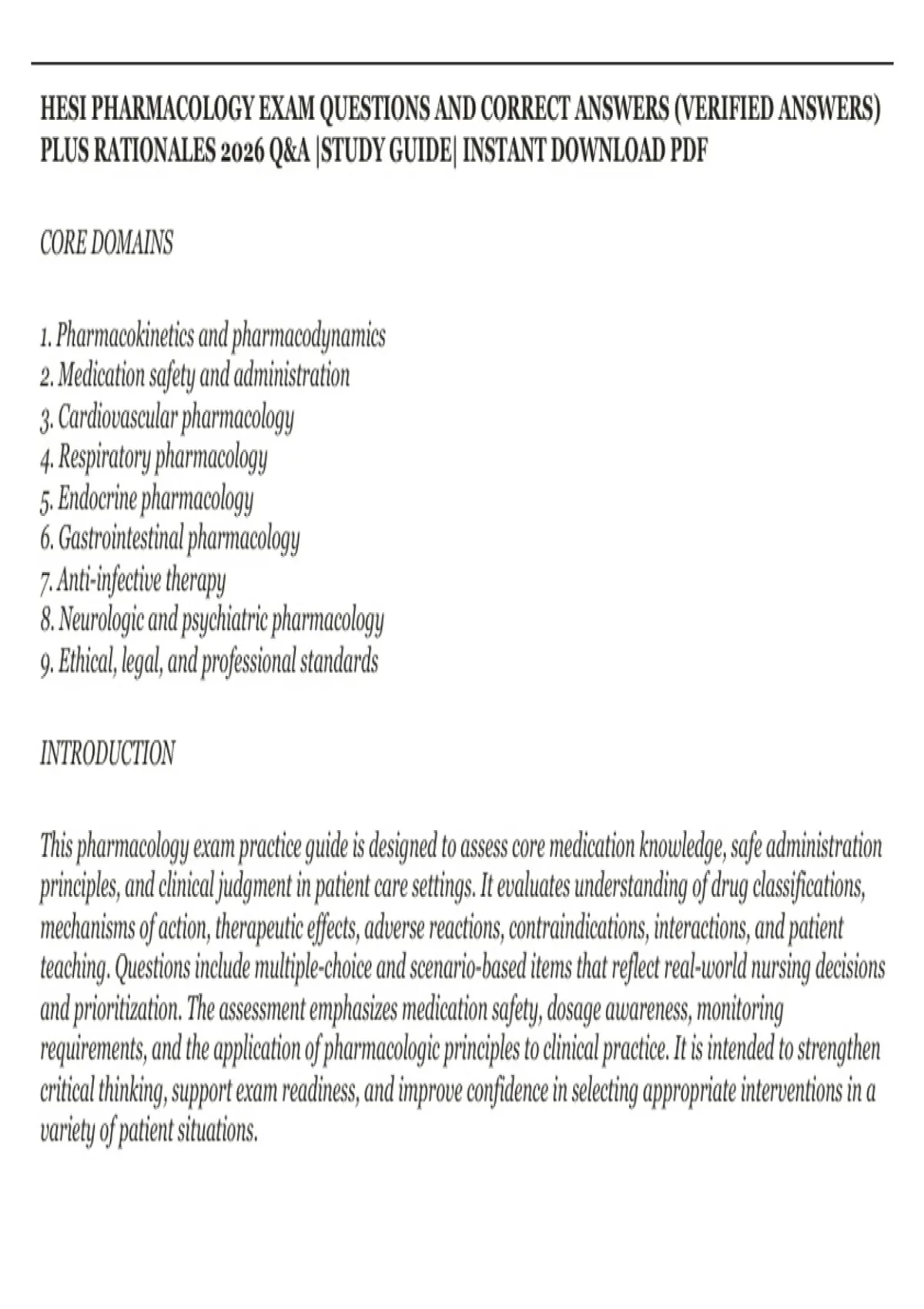 HESI PHARMACOLOGY EXAM QUESTIONS AND CORRECT ANSWERS (VERIFIED ANSWERS) PLUS RATIONALES 2026 Q&A |STUDY GUIDE| INSTANT DOWNLOAD PDF

CORE DOMAINS

1. Pharmacokinetics and pharmacodynamics
2. Medication safety and administration
3. Cardiovascular pharmacology
4. Respiratory pharmacology
5. Endocrine pharmacology
6. Gastrointestinal pharmacology
7. Anti-infective therapy
8. Neurologic and psychiatric pharmacology
9. Ethical, legal, and professional standards

INTRODUCTION

This pharmacology exam practice guide is designed to assess core medication knowledge, safe administration principles, and clinical judgment in patient care settings. It evaluates understanding of drug classifications, mechanisms of action, therapeutic effects, adverse reactions, contraindications, interactions, and patient teaching. Questions include multiple-choice and scenario-based items that reflect real-world nursing decisions and prioritization. The assessment emphasizes medication safety, dosage awareness, monitoring requirements, and the application of pharmacologic principles to clinical practice. It is intended to strengthen critical thinking, support exam readiness, and improve confidence in selecting appropriate interventions in a variety of patient situations.